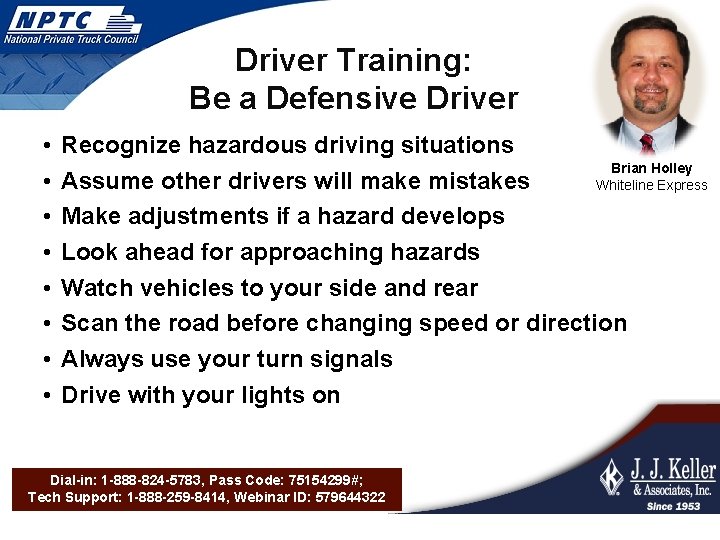 NPTC
National Private Truck Council

Driver Training:
Be a Defensive Driver

Brian Holley
Whiteline Express

• Recognize hazardous driving situations
• Assume other drivers will make mistakes
• Make adjustments if a hazard develops
• Look ahead for approaching hazards
• Watch vehicles to your side and rear
• Scan the road before changing speed or direction
• Always use your turn signals
• Drive with your lights on

Dial-in: 1-888-824-5783, Pass Code: 75154299#;
Tech Support: 1-888-259-8414, Webinar ID: 579644322

J. J. Keller
& Associates, Inc.
Since 1953